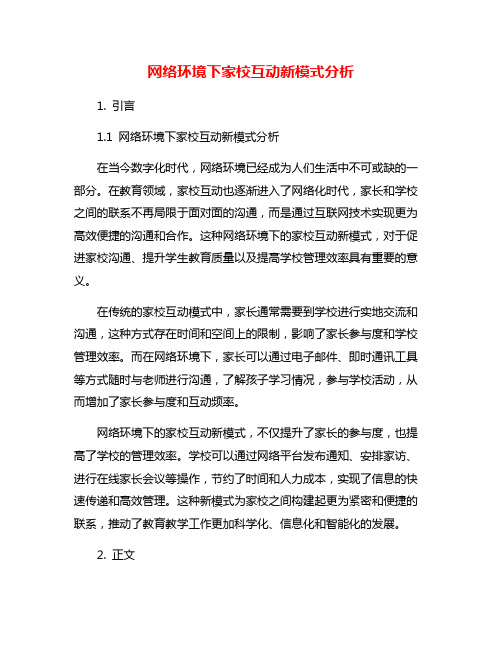 网络环境下家校互动新模式分析

1. 引言

1.1 网络环境下家校互动新模式分析

在当今数字化时代，网络环境已经成为人们生活中不可或缺的一部分。在教育领域，家校互动也逐渐进入了网络化时代，家长和学校之间的联系不再局限于面对面的沟通，而是通过互联网技术实现更为高效便捷的沟通和合作。这种网络环境下的家校互动新模式，对于促进家校沟通、提升学生教育质量以及提高学校管理效率具有重要的意义。

在传统的家校互动模式中，家长通常需要到学校进行实地交流和沟通，这种方式存在时间和空间上的限制，影响了家长参与度和学校管理效率。而在网络环境下，家长可以通过电子邮件、即时通讯工具等方式随时与老师进行沟通，了解孩子学习情况，参与学校活动，从而增加了家长参与度和互动频率。

网络环境下的家校互动新模式，不仅提升了家长的参与度，也提高了学校的管理效率。学校可以通过网络平台发布通知、安排家访、进行在线家长会议等操作，节约了时间和人力成本，实现了信息的快速传递和高效管理。这种新模式为家校之间构建起更为紧密和便捷的联系，推动了教育教学工作更加科学化、信息化和智能化的发展。

2. 正文